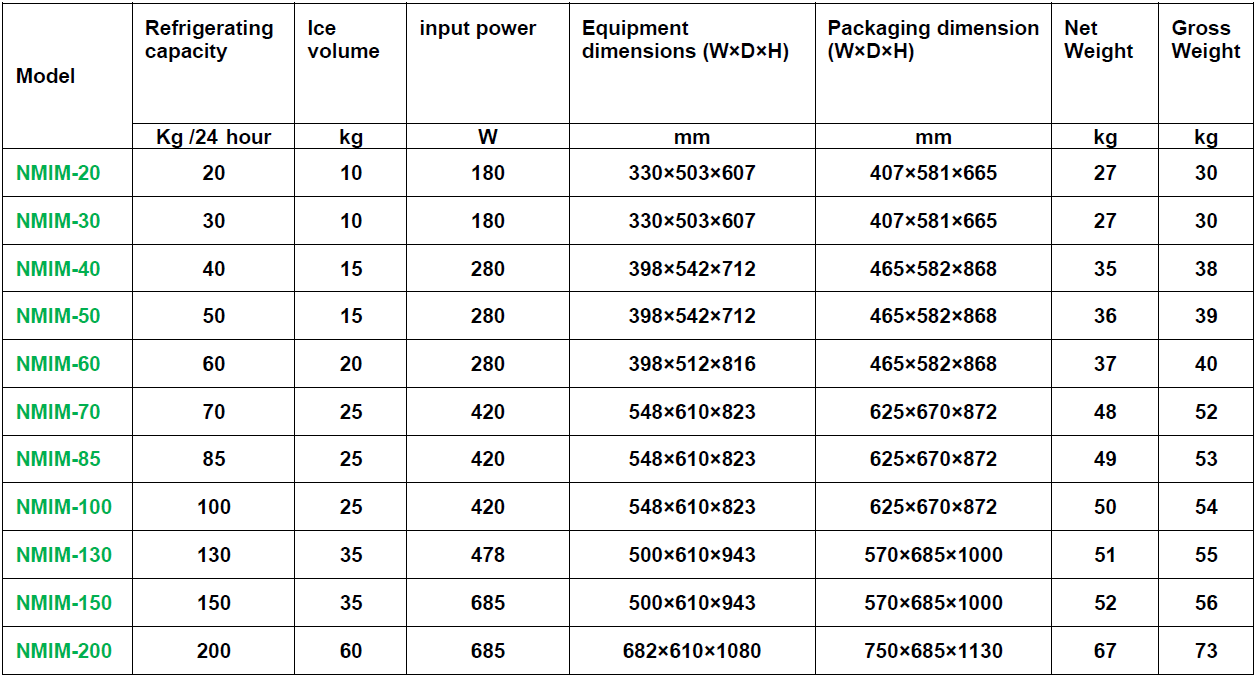 | Model | Refrigerating capacity | Ice volume | input power | Equipment dimensions (W×D×H) | Packaging dimension (W×D×H) | Net Weight | Gross Weight |
|---|---|---|---|---|---|---|---|
| | Kg /24 hour | kg | W | mm | mm | kg | kg |
| NMIM-20 | 20 | 10 | 180 | 330×503×607 | 407×581×665 | 27 | 30 |
| NMIM-30 | 30 | 10 | 180 | 330×503×607 | 407×581×665 | 27 | 30 |
| NMIM-40 | 40 | 15 | 280 | 398×542×712 | 465×582×868 | 35 | 38 |
| NMIM-50 | 50 | 15 | 280 | 398×542×712 | 465×582×868 | 36 | 39 |
| NMIM-60 | 60 | 20 | 280 | 398×512×816 | 465×582×868 | 37 | 40 |
| NMIM-70 | 70 | 25 | 420 | 548×610×823 | 625×670×872 | 48 | 52 |
| NMIM-85 | 85 | 25 | 420 | 548×610×823 | 625×670×872 | 49 | 53 |
| NMIM-100 | 100 | 25 | 420 | 548×610×823 | 625×670×872 | 50 | 54 |
| NMIM-130 | 130 | 35 | 478 | 500×610×943 | 570×685×1000 | 51 | 55 |
| NMIM-150 | 150 | 35 | 685 | 500×610×943 | 570×685×1000 | 52 | 56 |
| NMIM-200 | 200 | 60 | 685 | 682×610×1080 | 750×685×1130 | 67 | 73 |